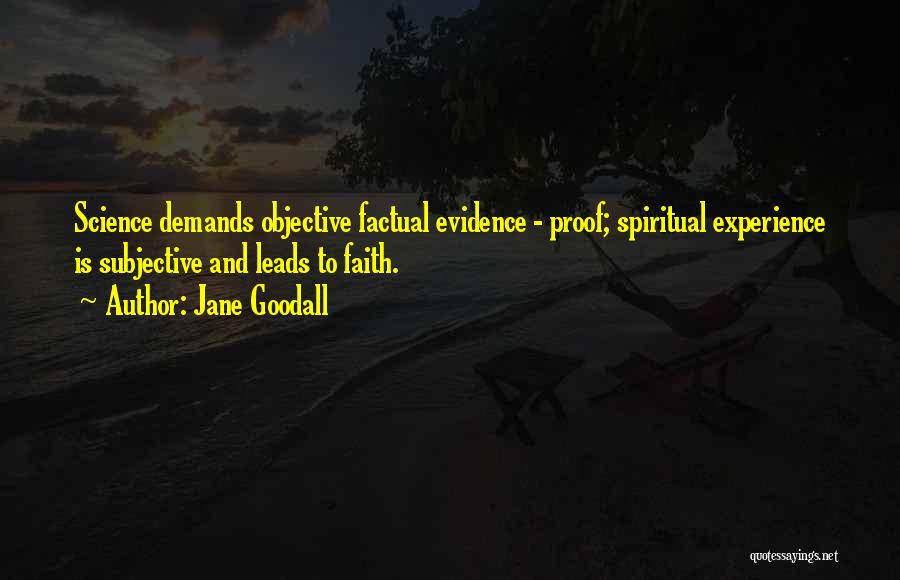 Science demands objective factual evidence - proof; spiritual experience is subjective and leads to faith.

~ Author: Jane Goodall

quotessayings.net